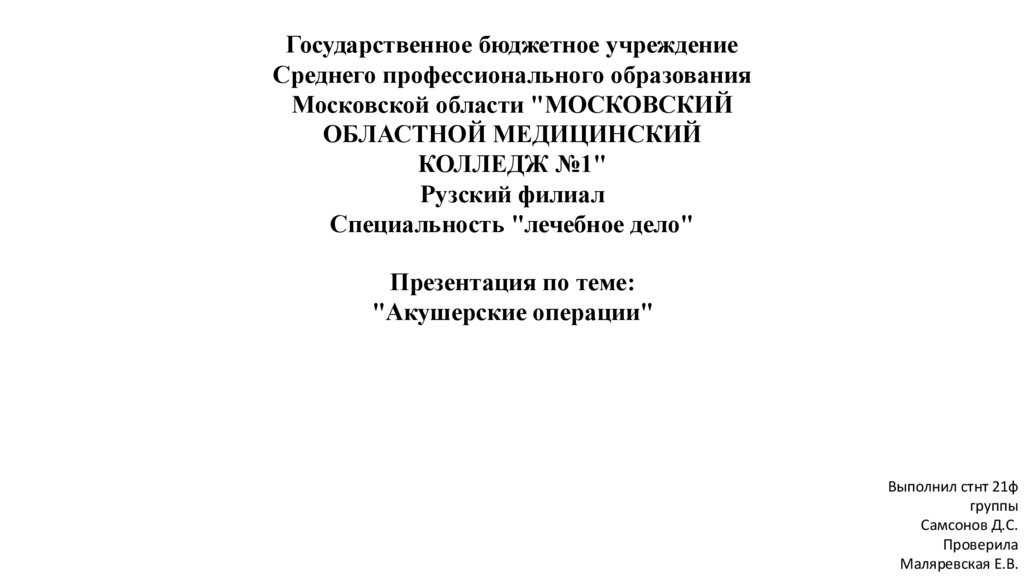 Государственное бюджетное учреждение
Среднего профессионального образования
Московской области "МОСКОВСКИЙ
ОБЛАСТНОЙ МЕДИЦИНСКИЙ
КОЛЛЕДЖ №1"
Рузский филиал
Специальность "лечебное дело"

Презентация по теме:
"Акушерские операции"

Выполнил стнт 21ф
группы
Самсонов Д.С.
Проверила
Маляревская Е.В.